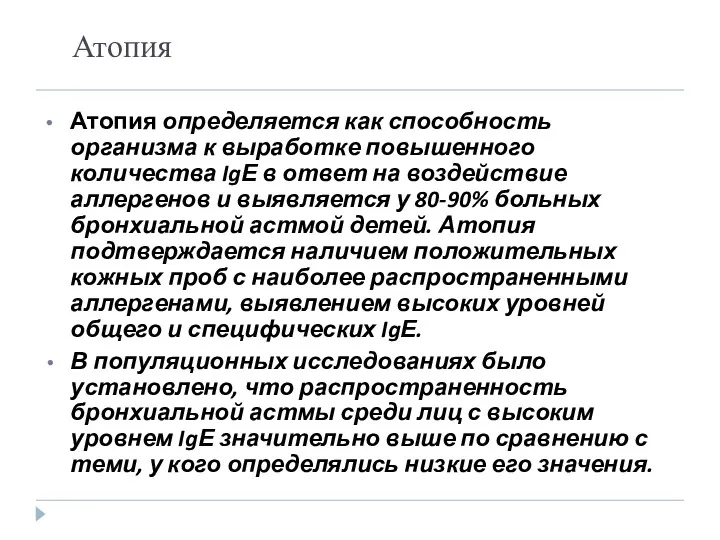 Атопия

• Атопия определяется как способность организма к выработке повышенного количества IgE в ответ на воздействие аллергенов и выявляется у 80-90% больных бронхиальной астмой детей. Атопия подтверждается наличием положительных кожных проб с наиболее распространенными аллергенами, выявлением высоких уровней общего и специфических IgE.

• В популяционных исследованиях было установлено, что распространенность бронхиальной астмы среди лиц с высоким уровнем IgE значительно выше по сравнению с теми, у кого определялись низкие его значения.